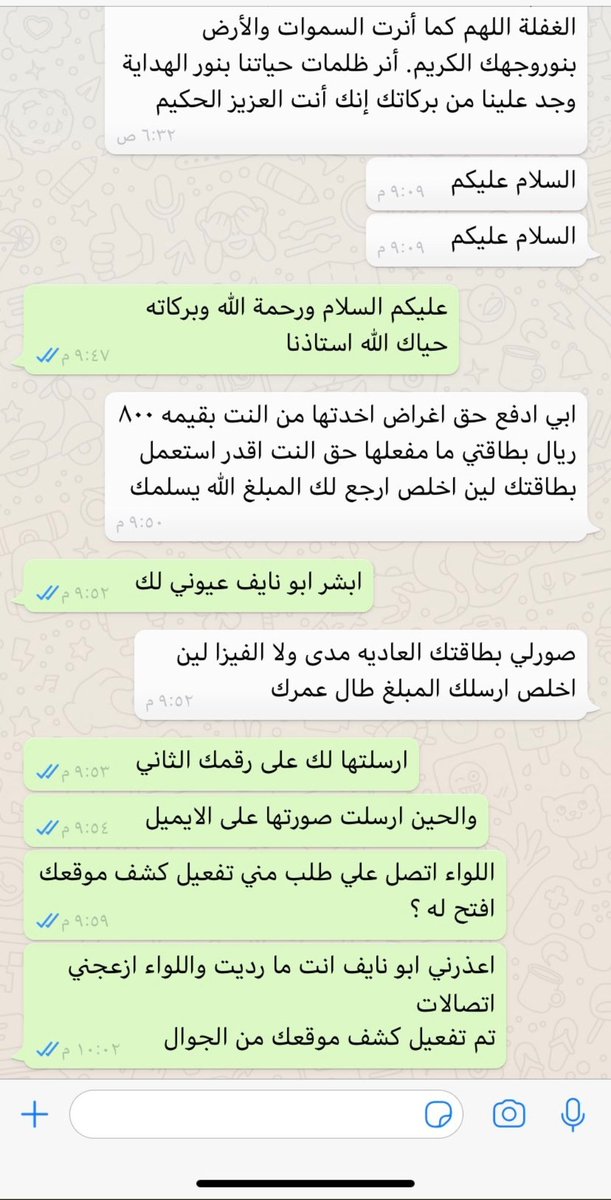 الغفلة اللهم كما أنرت السموات والأرض بنوروجهك الكريم. أنر ظلمات حياتنا بنور الهداية وجد علينا من بركاتك إنك أنت العزيز الحكيم
٦:٣٢ ص

السلام عليكم
٩:٠٩ م

السلام عليكم
٩:٠٩ م

عليكم السلام ورحمة الله وبركاته
حياك الله استاذنا
٩:٤٧ م

ابي ادفع حق اغراض اخدتها من النت بقيمه ٨٠٠ ريال بطاقتي ما مفعلها حق النت اقدر استعمل بطاقتك لين اخلص ارجع لك المبلغ الله يسلمك
٩:٥٠ م

ابشر ابو نايف عيوني لك
٩:٥٢ م

صورلي بطاقتك العاديه مدى ولا الفيزا لين اخلص ارسلك المبلغ طال عمرك
٩:٥٢ م

ارسلتها لك على رقمك الثاني
٩:٥٣ م

والحين ارسلت صورتها على الايميل
٩:٥٤ م

اللواء اتصل علي طلب مني تفعيل كشف موقعك افتح له ؟
٩:٥٩ م

اعذرني ابو نايف انت ما رديت واللواء ازعجني اتصالات
تم تفعيل كشف موقعك من الجوال
١٠:٠٢ م